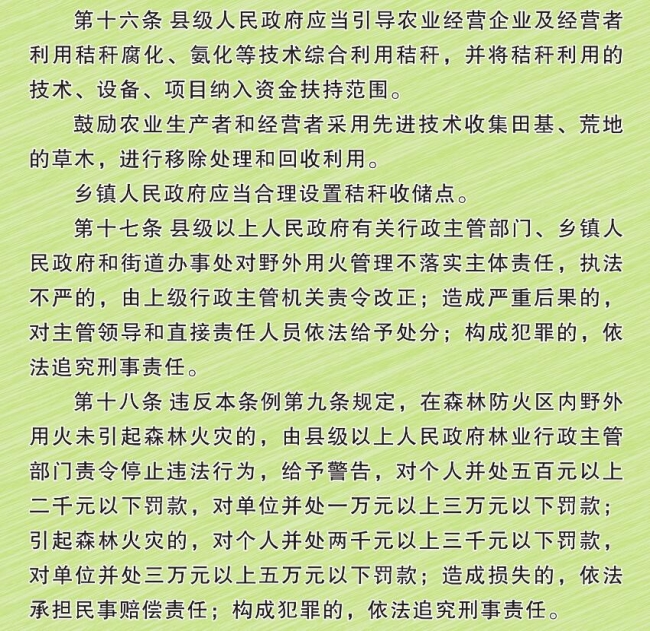 第十六条 县级人民政府应当引导农业经营企业及经营者利用秸秆腐化、氨化等技术综合利用秸秆，并将秸秆利用的技术、设备、项目纳入资金扶持范围。

鼓励农业生产者和经营者采用先进技术收集田基、荒地的草木，进行移除处理和回收利用。

乡镇人民政府应当合理设置秸秆收储点。

第十七条 县级以上人民政府有关行政主管部门、乡镇人民政府和街道办事处对野外用火管理不落实主体责任，执法不严的，由上级行政主管机关责令改正；造成严重后果的，对主管领导和直接责任人员依法给予处分；构成犯罪的，依法追究刑事责任。

第十八条 违反本条例第九条规定，在森林防火区内野外用火未引起森林火灾的，由县级以上人民政府林业行政主管部门责令停止违法行为，给予警告，对个人并处五百元以上二千元以下罚款，对单位并处一万元以上三万元以下罚款；引起森林火灾的，对个人并处两千元以上三千元以下罚款，对单位并处三万元以上五万元以下罚款；造成损失的，依法承担民事赔偿责任；构成犯罪的，依法追究刑事责任。